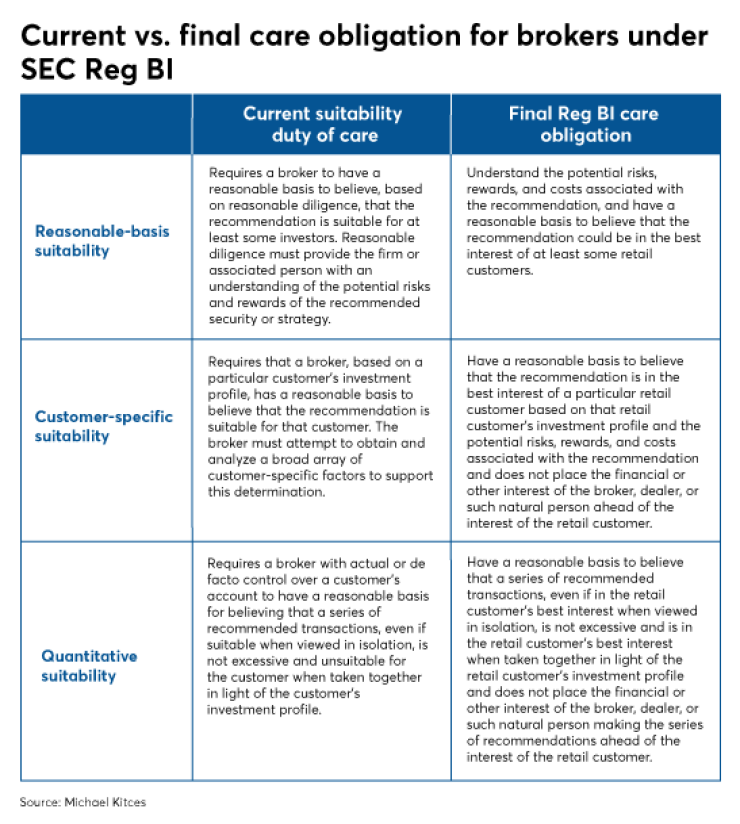 Current vs. final care obligation for brokers under SEC Reg BI

|  | Current suitability duty of care | Final Reg BI care obligation |
|---|---|---|
| Reasonable-basis suitability | Requires a broker to have a reasonable basis to believe, based on reasonable diligence, that the recommendation is suitable for at least some investors. Reasonable diligence must provide the firm or associated person with an understanding of the potential risks and rewards of the recommended security or strategy. | Understand the potential risks, rewards, and costs associated with the recommendation, and have a reasonable basis to believe that the recommendation could be in the best interest of at least some retail customers. |
| Customer-specific suitability | Requires that a broker, based on a particular customer's investment profile, has a reasonable basis to believe that the recommendation is suitable for that customer. The broker must attempt to obtain and analyze a broad array of customer-specific factors to support this determination. | Have a reasonable basis to believe that the recommendation is in the best interest of a particular retail customer based on that retail customer's investment profile and the potential risks, rewards, and costs associated with the recommendation and does not place the financial or other interest of the broker, dealer, or such natural person ahead of the interest of the retail customer. |
| Quantitative suitability | Requires a broker with actual or de facto control over a customer's account to have a reasonable basis for believing that a series of recommended transactions, even if suitable when viewed in isolation, is not excessive and unsuitable for the customer when taken together in light of the customer's investment profile. | Have a reasonable basis to believe that a series of recommended transactions, even if in the retail customer's best interest when viewed in isolation, is not excessive and is in the retail customer's best interest when taken together in light of the retail customer's investment profile and does not place the financial or other interest of the broker, dealer, or such natural person making the series of recommendations ahead of the interest of the retail customer. |

Source: Michael Kitces